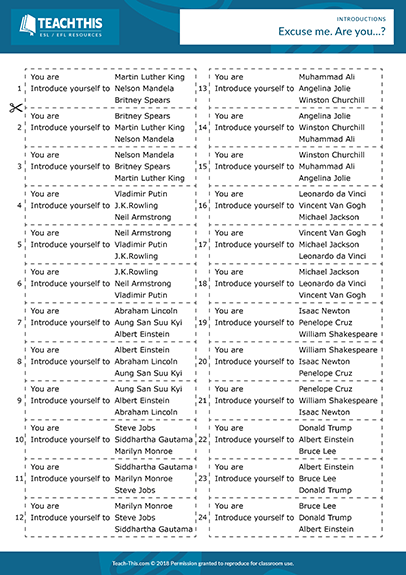 TEACHTHIS
ESL / EFL RESOURCES

INTRODUCTIONS
Excuse me. Are you...?

1 You are Martin Luther King
Introduce yourself to Nelson Mandela
Britney Spears

2 You are Britney Spears
Introduce yourself to Martin Luther King
Nelson Mandela

3 You are Nelson Mandela
Introduce yourself to Britney Spears
Martin Luther King

4 You are Vladimir Putin
Introduce yourself to J.K.Rowling
Neil Armstrong

5 You are Neil Armstrong
Introduce yourself to Vladimir Putin
J.K.Rowling

6 You are J.K.Rowling
Introduce yourself to Neil Armstrong
Vladimir Putin

7 You are Abraham Lincoln
Introduce yourself to Aung San Suu Kyi
Albert Einstein

8 You are Albert Einstein
Introduce yourself to Abraham Lincoln
Aung San Suu Kyi

9 You are Aung San Suu Kyi
Introduce yourself to Albert Einstein
Abraham Lincoln

10 You are Steve Jobs
Introduce yourself to Siddhartha Gautama
Marilyn Monroe

11 You are Siddhartha Gautama
Introduce yourself to Marilyn Monroe
Steve Jobs

12 You are Marilyn Monroe
Introduce yourself to Steve Jobs
Siddhartha Gautama

13 You are Muhammad Ali
Introduce yourself to Angelina Jolie
Winston Churchill

14 You are Angelina Jolie
Introduce yourself to Winston Churchill
Muhammad Ali

15 You are Winston Churchill
Introduce yourself to Muhammad Ali
Angelina Jolie

16 You are Leonardo da Vinci
Introduce yourself to Vincent Van Gogh
Michael Jackson

17 You are Vincent Van Gogh
Introduce yourself to Michael Jackson
Leonardo da Vinci

18 You are Michael Jackson
Introduce yourself to Leonardo da Vinci
Vincent Van Gogh

19 You are Isaac Newton
Introduce yourself to Penelope Cruz
William Shakespeare

20 You are William Shakespeare
Introduce yourself to Isaac Newton
Penelope Cruz

21 You are Penelope Cruz
Introduce yourself to William Shakespeare
Isaac Newton

22 You are Donald Trump
Introduce yourself to Albert Einstein
Bruce Lee

23 You are Albert Einstein
Introduce yourself to Bruce Lee
Donald Trump

24 You are Bruce Lee
Introduce yourself to Donald Trump
Albert Einstein

Teach-This.com © 2018 Permission granted to reproduce for classroom use.